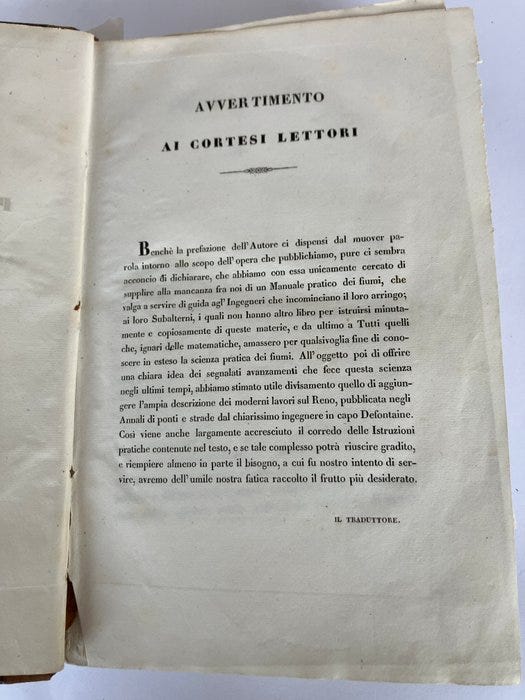 AVVERTIMENTO

AI CORTESI LETTORI

Benchè la prefazione dell'Autore ci dispensi dal muover parola intorno allo scopo dell'opera che pubblichiamo, pure ci sembra acconcio di dichiarare, che abbiamo con essa unicamente cercato di supplire alla mancanza fra noi di un Manuale pratico dei fiumi, che valga a servire di guida agl'Ingegneri che incominciano il loro arringo; ai loro Subalterni, i quali non hanno altro libro per istruirsi minutamente e copiosamente di queste materie, e da ultimo a Tutti quelli che, ignari delle matematiche, amassero per qualsivoglia fine di conoscere in esteso la scienza pratica dei fiumi. All'oggetto poi di offrire una chiara idea dei segnalati avanzamenti che fece questa scienza negli ultimi tempi, abbiamo stimato utile divisamento quello di aggiungere l'ampia descrizione dei moderni lavori sul Reno, pubblicata negli Annali di ponti e strade dal chiarissimo ingegnere in capo Defontaine. Così viene anche largamente accresciuto il corredo delle Istruzioni pratiche contenute nel testo, e se tale complesso potrà riuscire gradito, e riempiere almeno in parte il bisogno, a cui fu nostro intento di servire, avremo dell'umile nostra fatica raccolto il frutto più desiderato.

IL TRADUTTORE.